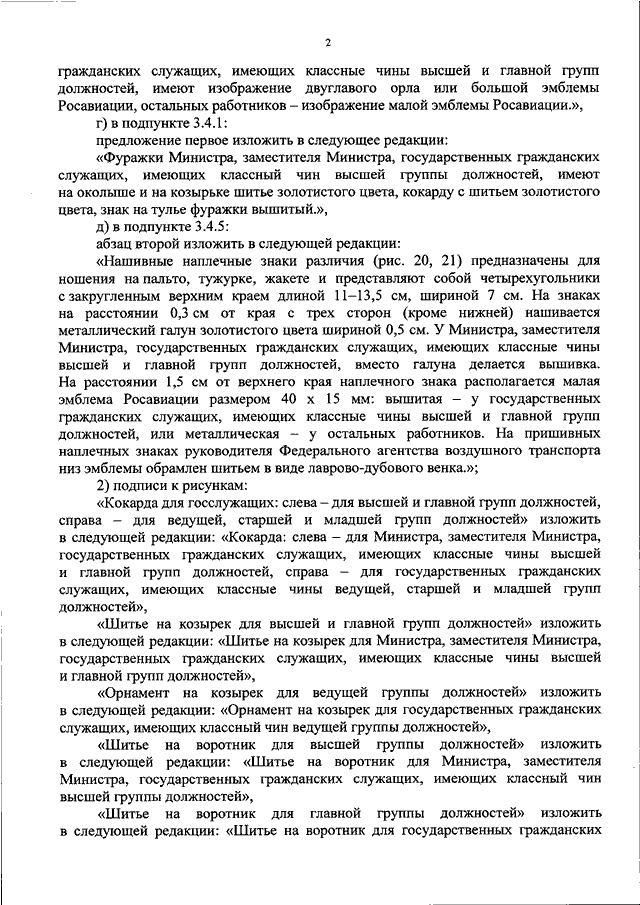 2

гражданских служащих, имеющих классные чины высшей и главной групп должностей, имеют изображение двуглавого орла или большой эмблемы Росавиации, остальных работников – изображение малой эмблемы Росавиации.»,

г) в подпункте 3.4.1:

предложение первое изложить в следующее редакции:

«Фуражки Министра, заместителя Министра, государственных гражданских служащих, имеющих классный чин высшей группы должностей, имеют на околыше и на козырьке шитье золотистого цвета, кокарду с шитьем золотистого цвета, знак на тулье фуражки вышитый.»,

д) в подпункте 3.4.5:

абзац второй изложить в следующей редакции:

«Нашивные наплечные знаки различия (рис. 20, 21) предназначены для ношения на пальто, тужурке, жакете и представляют собой четырехугольники с закругленным верхним краем длиной 11–13,5 см, шириной 7 см. На знаках на расстоянии 0,3 см от края с трех сторон (кроме нижней) нашивается металлический галун золотистого цвета шириной 0,5 см. У Министра, заместителя Министра, государственных гражданских служащих, имеющих классные чины высшей и главной групп должностей, вместо галуна делается вышивка. На расстоянии 1,5 см от верхнего края наплечного знака располагается малая эмблема Росавиации размером 40 х 15 мм: вышитая – у государственных гражданских служащих, имеющих классные чины высшей и главной групп должностей, или металлическая – у остальных работников. На пришивных наплечных знаках руководителя Федерального агентства воздушного транспорта низ эмблемы обрамлен шитьем в виде лаврово-дубового венка.»;

2) подписи к рисункам:

«Кокарда для госслужащих: слева – для высшей и главной групп должностей, справа – для ведущей, старшей и младшей групп должностей» изложить в следующей редакции: «Кокарда: слева – для Министра, заместителя Министра, государственных гражданских служащих, имеющих классные чины высшей и главной групп должностей, справа – для государственных гражданских служащих, имеющих классные чины ведущей, старшей и младшей групп должностей»,

«Шитье на козырек для высшей и главной групп должностей» изложить в следующей редакции: «Шитье на козырек для Министра, заместителя Министра, государственных гражданских служащих, имеющих классные чины высшей и главной групп должностей»,

«Орнамент на козырек для ведущей группы должностей» изложить в следующей редакции: «Орнамент на козырек для государственных гражданских служащих, имеющих классный чин ведущей группы должностей»,

«Шитье на воротник для высшей группы должностей» изложить в следующей редакции: «Шитье на воротник для Министра, заместителя Министра, государственных гражданских служащих, имеющих классный чин высшей группы должностей»,

«Шитье на воротник для главной группы должностей» изложить в следующей редакции: «Шитье на воротник для государственных гражданских